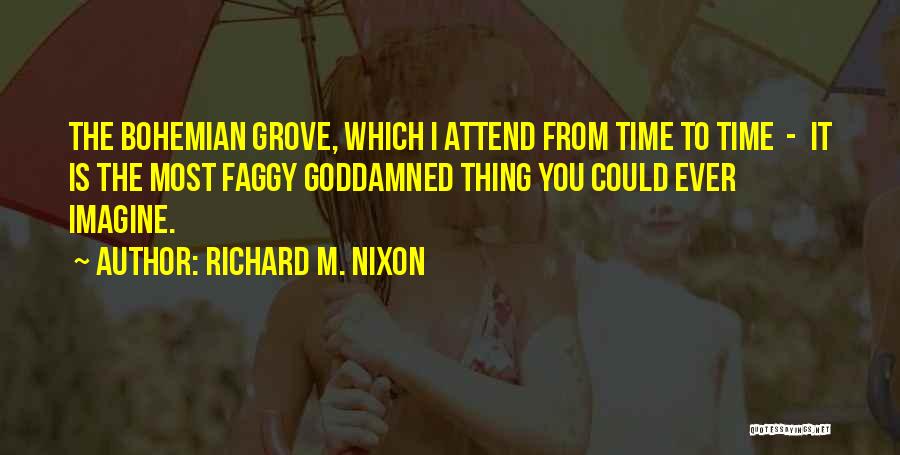 THE BOHEMIAN GROVE, WHICH I ATTEND FROM TIME TO TIME - IT IS THE MOST FAGGY GODDAMNED THING YOU COULD EVER IMAGINE.

~ AUTHOR: RICHARD M. NIXON

QUOTESSAYINGS.NET